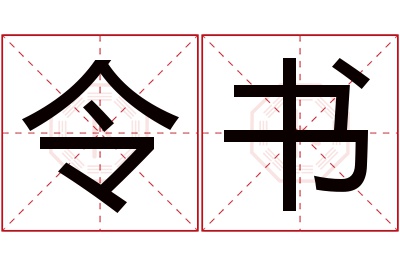 令书